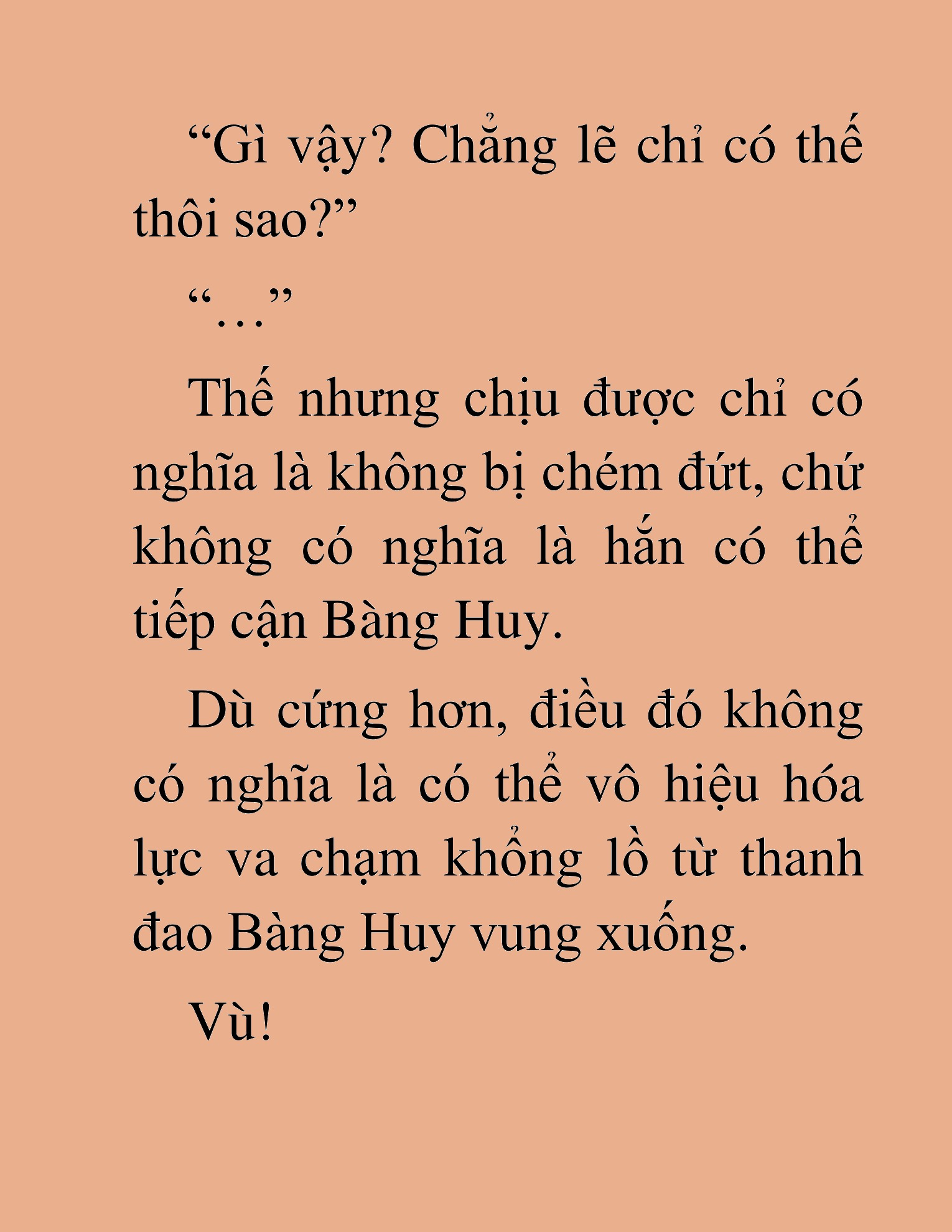 “Gì vậy? Chẳng lẽ chỉ có thế thôi sao?”

“...”

Thế nhưng chịu được chỉ có nghĩa là không bị chém đứt, chứ không có nghĩa là hắn có thể tiếp cận Bàng Huy.

Dù cứng hơn, điều đó không có nghĩa là có thể vô hiệu hóa lực va chạm khổng lồ từ thanh đao Bàng Huy vung xuống.

Vù!